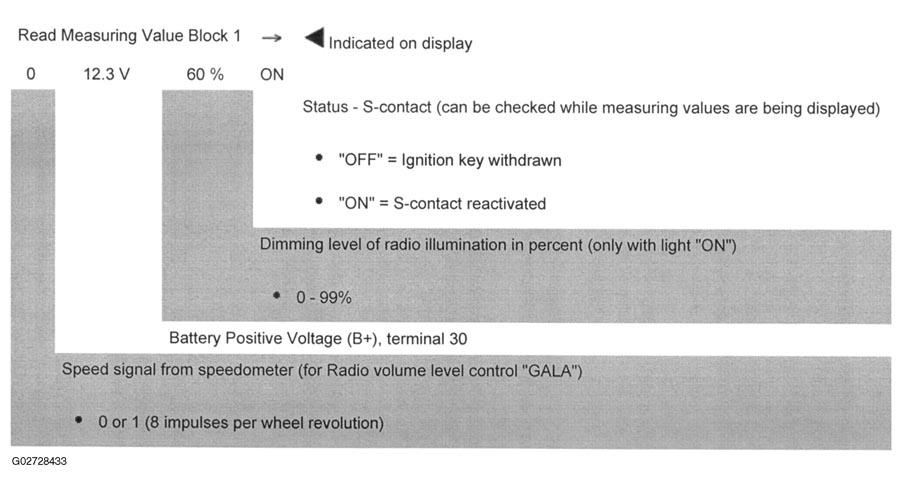 Read Measuring Value Block 1 → ◀ Indicated on display

0 12.3 V 60 % ON

Status - S-contact (can be checked while measuring values are being displayed)

• "OFF" = Ignition key withdrawn

• "ON" = S-contact reactivated

Dimming level of radio illumination in percent (only with light "ON")

• 0 - 99%

Battery Positive Voltage (B+), terminal 30

Speed signal from speedometer (for Radio volume level control "GALA")

• 0 or 1 (8 impulses per wheel revolution)

G02728433